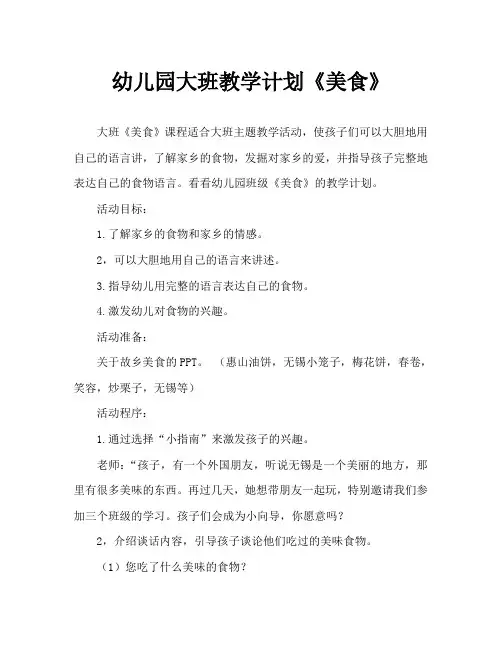 幼儿园大班教学计划《美食》

大班《美食》课程适合大班主题教学活动，使孩子们可以大胆地用自己的语言讲，了解家乡的食物，发掘对家乡的爱，并指导孩子完整地表达自己的食物语言。看看幼儿园班级《美食》的教学计划。

活动目标：

1.了解家乡的食物和家乡的情感。

2，可以大胆地用自己的语言来讲述。

3.指导幼儿用完整的语言表达自己的食物。

4.激发幼儿对食物的兴趣。

活动准备：

关于故乡美食的PPT。（惠山油饼，无锡小笼子，梅花饼，春卷，笑容，炒栗子，无锡等）

活动程序：

1.通过选择“小指南”来激发孩子的兴趣。

老师：“孩子，有一个外国朋友，听说无锡是一个美丽的地方，那里有很多美味的东西。再过几天，她想带朋友一起玩，特别邀请我们参加三个班级的学习。孩子们会成为小向导，你愿意吗？

2，介绍谈话内容，引导孩子谈论他们吃过的美味食物。

（1）您吃了什么美味的食物？